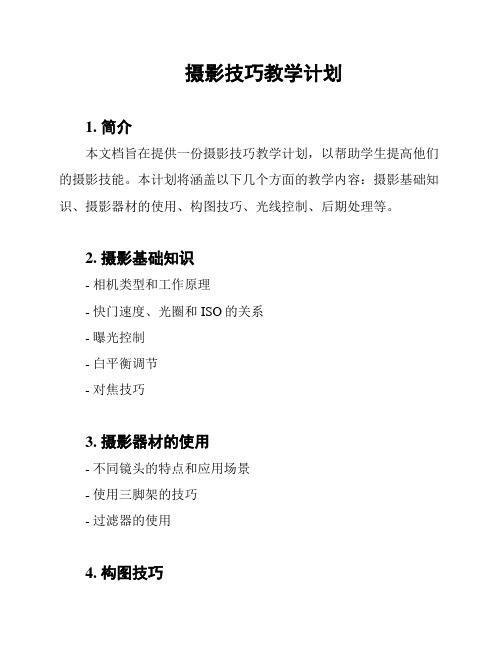 摄影技巧教学计划

1. 简介

本文档旨在提供一份摄影技巧教学计划，以帮助学生提高他们的摄影技能。本计划将涵盖以下几个方面的教学内容：摄影基础知识、摄影器材的使用、构图技巧、光线控制、后期处理等。

2. 摄影基础知识

- 相机类型和工作原理

- 快门速度、光圈和 ISO 的关系

- 曝光控制

- 白平衡调节

- 对焦技巧

3. 摄影器材的使用

- 不同镜头的特点和应用场景

- 使用三脚架的技巧

- 过滤器的使用

4. 构图技巧